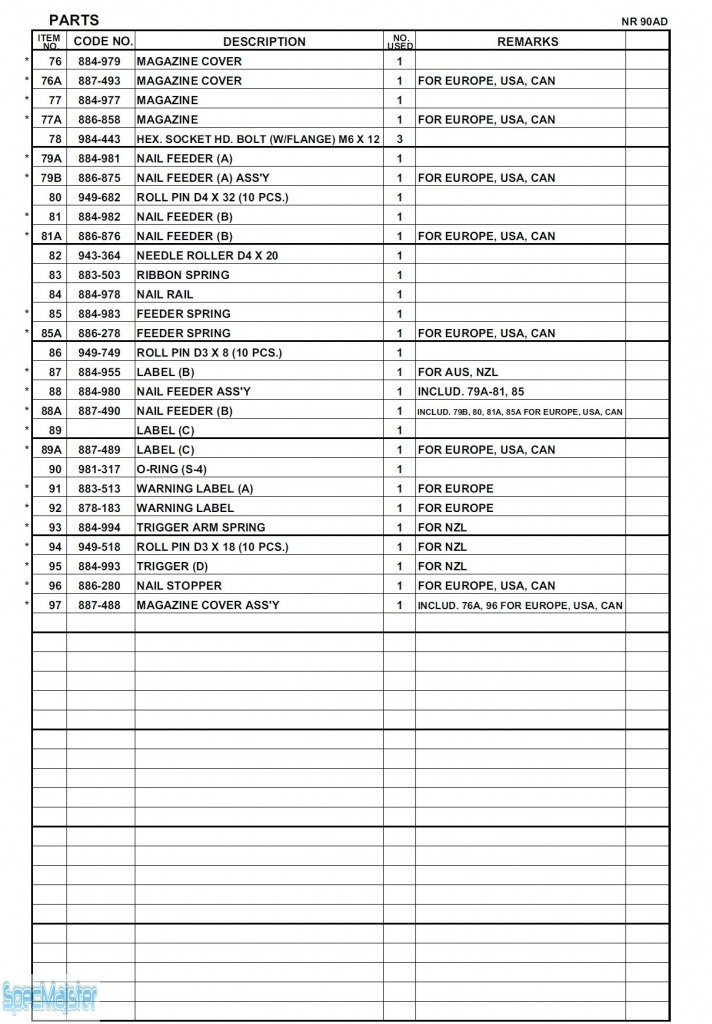 PARTS

NR 90AD

| | ITEM NO. | CODE NO. | DESCRIPTION | NO. USED | REMARKS | |
|---|---|---|---|---|---|---|
| * | 76 | 884-979 | MAGAZINE COVER | 1 | | |
| * | 76A | 887-493 | MAGAZINE COVER | 1 | FOR EUROPE, USA, CAN | |
| * | 77 | 884-977 | MAGAZINE | 1 | | |
| * | 77A | 886-858 | MAGAZINE | 1 | FOR EUROPE, USA, CAN | |
| | 78 | 984-443 | HEX. SOCKET HD. BOLT (W/FLANGE) M6 X 12 | 3 | | |
| * | 79A | 884-981 | NAIL FEEDER (A) | 1 | | |
| * | 79B | 886-875 | NAIL FEEDER (A) ASS'Y | 1 | FOR EUROPE, USA, CAN | |
| | 80 | 949-682 | ROLL PIN D4 X 32 (10 PCS.) | 1 | | |
| * | 81 | 884-982 | NAIL FEEDER (B) | 1 | | |
| * | 81A | 886-876 | NAIL FEEDER (B) | 1 | FOR EUROPE, USA, CAN | |
| | 82 | 943-364 | NEEDLE ROLLER D4 X 20 | 1 | | |
| | 83 | 883-503 | RIBBON SPRING | 1 | | |
| | 84 | 884-978 | NAIL RAIL | 1 | | |
| * | 85 | 884-983 | FEEDER SPRING | 1 | | |
| * | 85A | 886-278 | FEEDER SPRING | 1 | FOR EUROPE, USA, CAN | |
| | 86 | 949-749 | ROLL PIN D3 X 8 (10 PCS.) | 1 | | |
| * | 87 | 884-955 | LABEL (B) | 1 | FOR AUS, NZL | |
| * | 88 | 884-980 | NAIL FEEDER ASS'Y | 1 | INCLUD. 79A-81, 85 | |
| * | 88A | 887-490 | NAIL FEEDER (B) | 1 | INCLUD. 79B, 80, 81A, 85A FOR EUROPE, USA, CAN | |
| * | 89 | | LABEL (C) | 1 | | |
| * | 89A | 887-489 | LABEL (C) | 1 | FOR EUROPE, USA, CAN | |
| | 90 | 981-317 | O-RING (S-4) | 1 | | |
| * | 91 | 883-513 | WARNING LABEL (A) | 1 | FOR EUROPE | |
| * | 92 | 878-183 | WARNING LABEL | 1 | FOR EUROPE | |
| * | 93 | 884-994 | TRIGGER ARM SPRING | 1 | FOR NZL | |
| * | 94 | 949-518 | ROLL PIN D3 X 18 (10 PCS.) | 1 | FOR NZL | |
| * | 95 | 884-993 | TRIGGER (D) | 1 | FOR NZL | |
| * | 96 | 886-280 | NAIL STOPPER | 1 | FOR EUROPE, USA, CAN | |
| * | 97 | 887-488 | MAGAZINE COVER ASS'Y | 1 | INCLUD. 76A, 96 FOR EUROPE, USA, CAN | |

SpecMeister